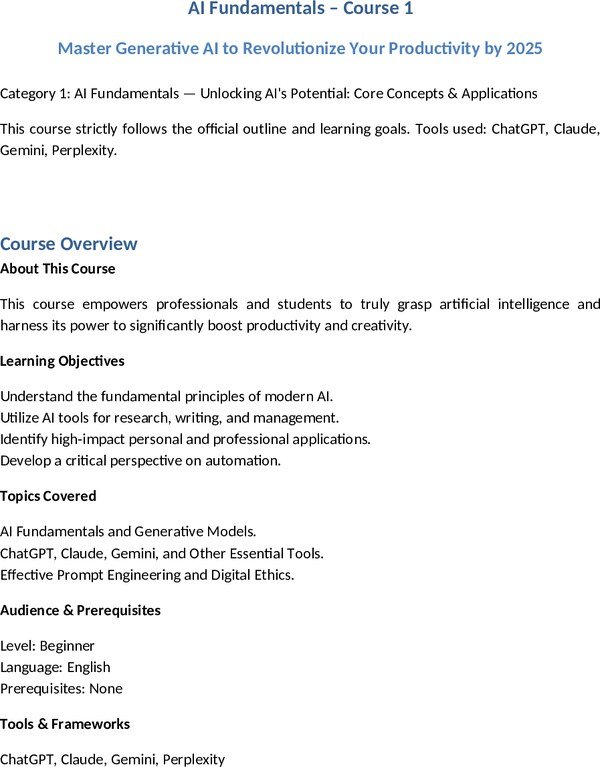 AI Fundamentals – Course 1

Master Generative AI to Revolutionize Your Productivity by 2025

Category 1: AI Fundamentals — Unlocking AI's Potential: Core Concepts & Applications

This course strictly follows the official outline and learning goals. Tools used: ChatGPT, Claude, Gemini, Perplexity.

Course Overview

About This Course

This course empowers professionals and students to truly grasp artificial intelligence and harness its power to significantly boost productivity and creativity.

Learning Objectives

Understand the fundamental principles of modern AI.
Utilize AI tools for research, writing, and management.
Identify high-impact personal and professional applications.
Develop a critical perspective on automation.

Topics Covered

AI Fundamentals and Generative Models.
ChatGPT, Claude, Gemini, and Other Essential Tools.
Effective Prompt Engineering and Digital Ethics.

Audience & Prerequisites

Level: Beginner
Language: English
Prerequisites: None

Tools & Frameworks

ChatGPT, Claude, Gemini, Perplexity